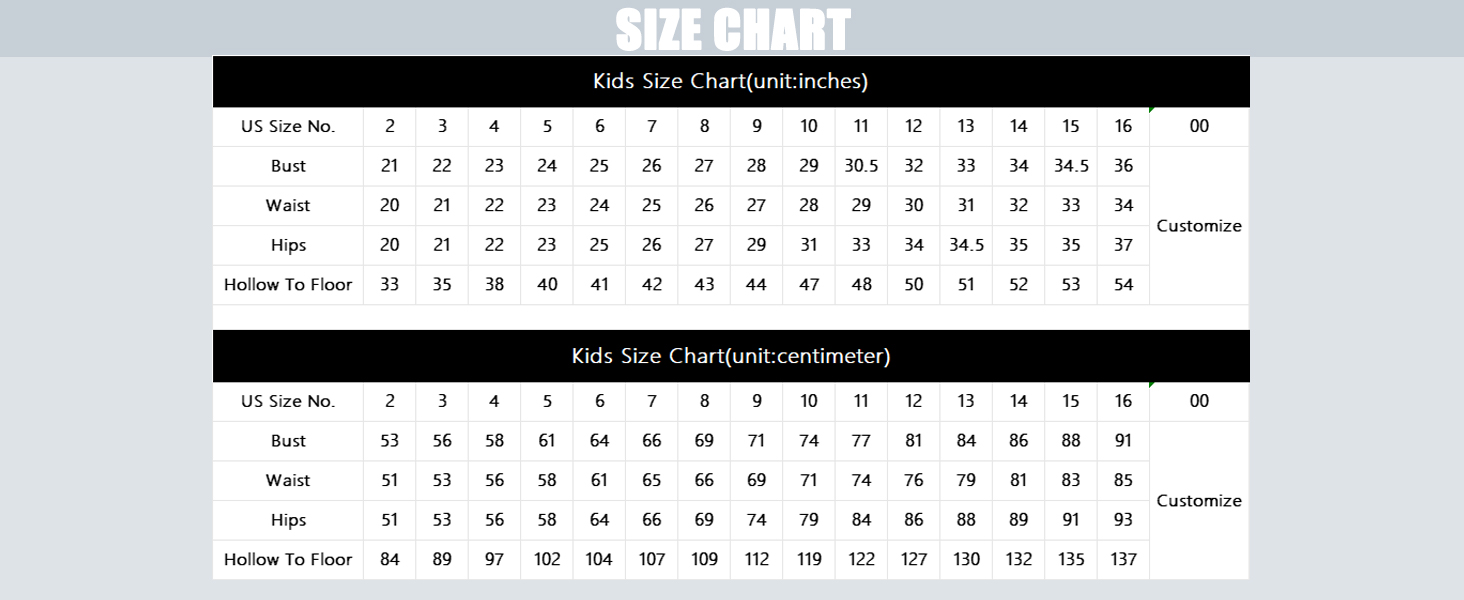 SIZE CHART

Kids Size Chart(unit:inches)

| US Size No. | 2 | 3 | 4 | 5 | 6 | 7 | 8 | 9 | 10 | 11 | 12 | 13 | 14 | 15 | 16 | 00 |
|---|---|---|---|---|---|---|---|---|---|---|---|---|---|---|---|---|
| Bust | 21 | 22 | 23 | 24 | 25 | 26 | 27 | 28 | 29 | 30.5 | 32 | 33 | 34 | 34.5 | 36 | Customize |
| Waist | 20 | 21 | 22 | 23 | 24 | 25 | 26 | 27 | 28 | 29 | 30 | 31 | 32 | 33 | 34 | |
| Hips | 20 | 21 | 22 | 23 | 25 | 26 | 27 | 29 | 31 | 33 | 34 | 34.5 | 35 | 35 | 37 | |
| Hollow To Floor | 33 | 35 | 38 | 40 | 41 | 42 | 43 | 44 | 47 | 48 | 50 | 51 | 52 | 53 | 54 | |

Kids Size Chart(unit:centimeter)

| US Size No. | 2 | 3 | 4 | 5 | 6 | 7 | 8 | 9 | 10 | 11 | 12 | 13 | 14 | 15 | 16 | 00 |
|---|---|---|---|---|---|---|---|---|---|---|---|---|---|---|---|---|
| Bust | 53 | 56 | 58 | 61 | 64 | 66 | 69 | 71 | 74 | 77 | 81 | 84 | 86 | 88 | 91 | Customize |
| Waist | 51 | 53 | 56 | 58 | 61 | 65 | 66 | 69 | 71 | 74 | 76 | 79 | 81 | 83 | 85 | |
| Hips | 51 | 53 | 56 | 58 | 64 | 66 | 69 | 74 | 79 | 84 | 86 | 88 | 89 | 91 | 93 | |
| Hollow To Floor | 84 | 89 | 97 | 102 | 104 | 107 | 109 | 112 | 119 | 122 | 127 | 130 | 132 | 135 | 137 | |